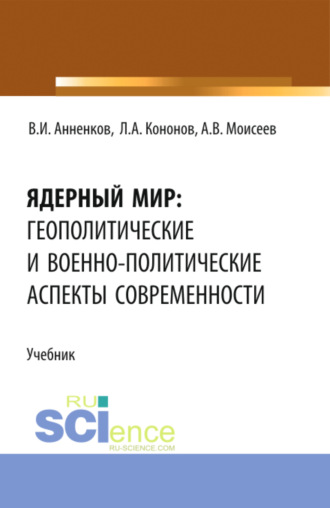 В.И. Анненков, Л.А. Кононов, А.В. Моисеев

ЯДЕРНЫЙ МИР: ГЕОПОЛИТИЧЕСКИЕ И ВОЕННО-ПОЛИТИЧЕСКИЕ АСПЕКТЫ СОВРЕМЕННОСТИ

Учебник

RU SCIence RU-SCIENCE.COM